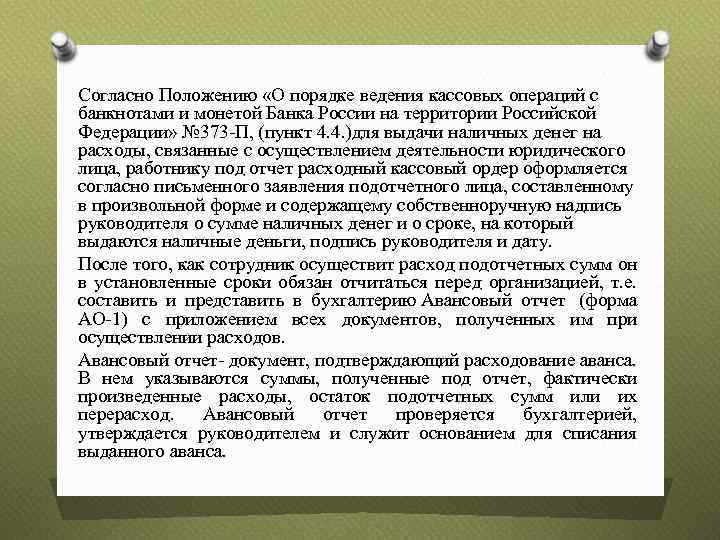 Согласно Положению «О порядке ведения кассовых операций с банкнотами и монетой Банка России на территории Российской Федерации» №373-П, (пункт 4.4.)для выдачи наличных денег на расходы, связанные с осуществлением деятельности юридического лица, работнику под отчет расходный кассовый ордер оформляется согласно письменного заявления подотчетного лица, составленному в произвольной форме и содержащему собственноручную надпись руководителя о сумме наличных денег и о сроке, на который выдаются наличные деньги, подпись руководителя и дату.

После того, как сотрудник осуществит расход подотчетных сумм он в установленные сроки обязан отчитаться перед организацией, т.е. составить и представить в бухгалтерию Авансовый отчет (форма АО-1) с приложением всех документов, полученных им при осуществлении расходов.

Авансовый отчет- документ, подтверждающий расходование аванса. В нем указываются суммы, полученные под отчет, фактически произведенные расходы, остаток подотчетных сумм или их перерасход. Авансовый отчет проверяется бухгалтерией, утверждается руководителем и служит основанием для списания выданного аванса.